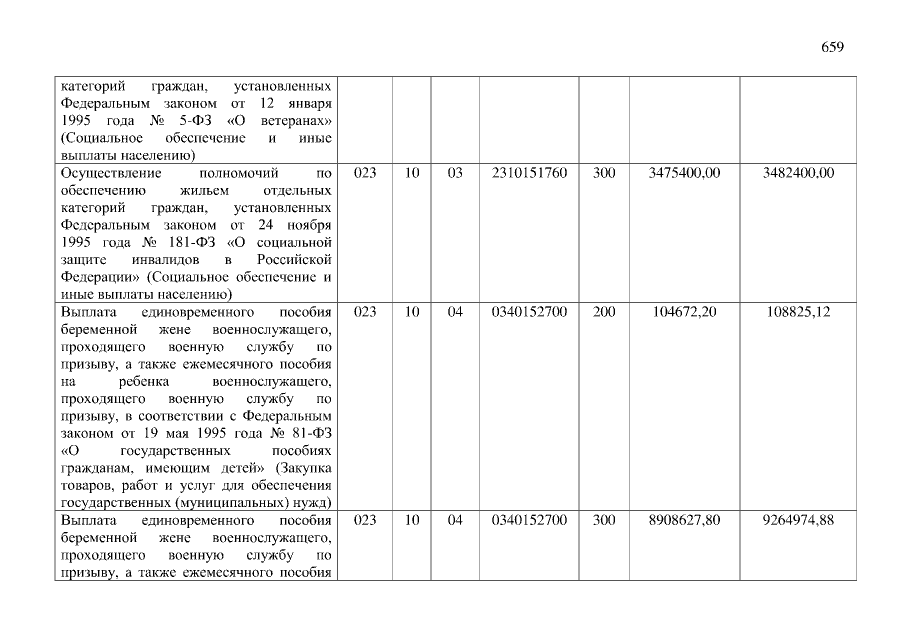 659

| категорий граждан, установленных Федеральным законом от 12 января 1995 года № 5-ФЗ «О ветеранах» (Социальное обеспечение и иные выплаты населению) | | | | | | | |
|---|---|---|---|---|---|---|---|
| Осуществление полномочий по обеспечению жильем отдельных категорий граждан, установленных Федеральным законом от 24 ноября 1995 года № 181-ФЗ «О социальной защите инвалидов в Российской Федерации» (Социальное обеспечение и иные выплаты населению) | 023 | 10 | 03 | 2310151760 | 300 | 3475400,00 | 3482400,00 |
| Выплата единовременного пособия беременной жене военнослужащего, проходящего военную службу по призыву, а также ежемесячного пособия на ребенка военнослужащего, проходящего военную службу по призыву, в соответствии с Федеральным законом от 19 мая 1995 года № 81-ФЗ «О государственных пособиях гражданам, имеющим детей» (Закупка товаров, работ и услуг для обеспечения государственных (муниципальных) нужд) | 023 | 10 | 04 | 0340152700 | 200 | 104672,20 | 108825,12 |
| Выплата единовременного пособия беременной жене военнослужащего, проходящего военную службу по призыву, а также ежемесячного пособия | 023 | 10 | 04 | 0340152700 | 300 | 8908627,80 | 9264974,88 |